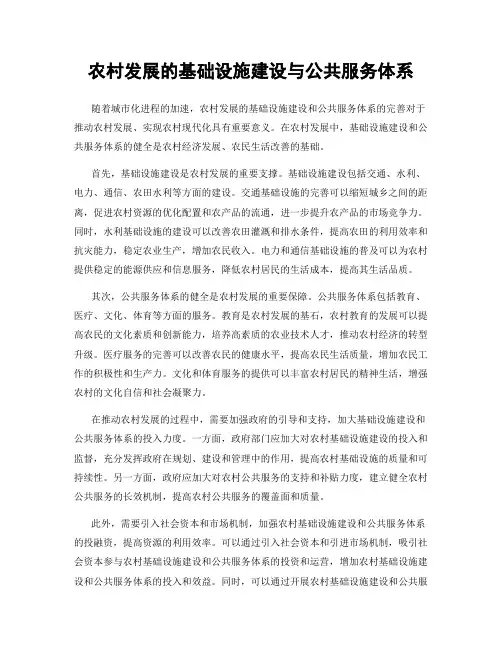 农村发展的基础设施建设与公共服务体系

随着城市化进程的加速，农村发展的基础设施建设和公共服务体系的完善对于推动农村发展、实现农村现代化具有重要意义。在农村发展中，基础设施建设和公共服务体系的健全是农村经济发展、农民生活改善的基础。

首先，基础设施建设是农村发展的重要支撑。基础设施建设包括交通、水利、电力、通信、农田水利等方面的建设。交通基础设施的完善可以缩短城乡之间的距离，促进农村资源的优化配置和农产品的流通，进一步提升农产品的市场竞争力。同时，水利基础设施的建设可以改善农田灌溉和排水条件，提高农田的利用效率和抗灾能力，稳定农业生产，增加农民收入。电力和通信基础设施的普及可以为农村提供稳定的能源供应和信息服务，降低农村居民的生活成本，提高其生活品质。

其次，公共服务体系的健全是农村发展的重要保障。公共服务体系包括教育、医疗、文化、体育等方面的服务。教育是农村发展的基石，农村教育的发展可以提高农民的文化素质和创新能力，培养高素质的农业技术人才，推动农村经济的转型升级。医疗服务的完善可以改善农民的健康水平，提高农民生活质量，增加农民工作的积极性和生产力。文化和体育服务的提供可以丰富农村居民的精神生活，增强农村的文化自信和社会凝聚力。

在推动农村发展的过程中，需要加强政府的引导和支持，加大基础设施建设和公共服务体系的投入力度。一方面，政府部门应加大对农村基础设施建设的投入和监督，充分发挥政府在规划、建设和管理中的作用，提高农村基础设施的质量和可持续性。另一方面，政府应加大对农村公共服务的支持和补贴力度，建立健全农村公共服务的长效机制，提高农村公共服务的覆盖面和质量。

此外，需要引入社会资本和市场机制，加强农村基础设施建设和公共服务体系的投融资，提高资源的利用效率。可以通过引入社会资本和引进市场机制，吸引社会资本参与农村基础设施建设和公共服务体系的投资和运营，增加农村基础设施建设和公共服务体系的投入和效益。同时，可以通过开展农村基础设施建设和公共服